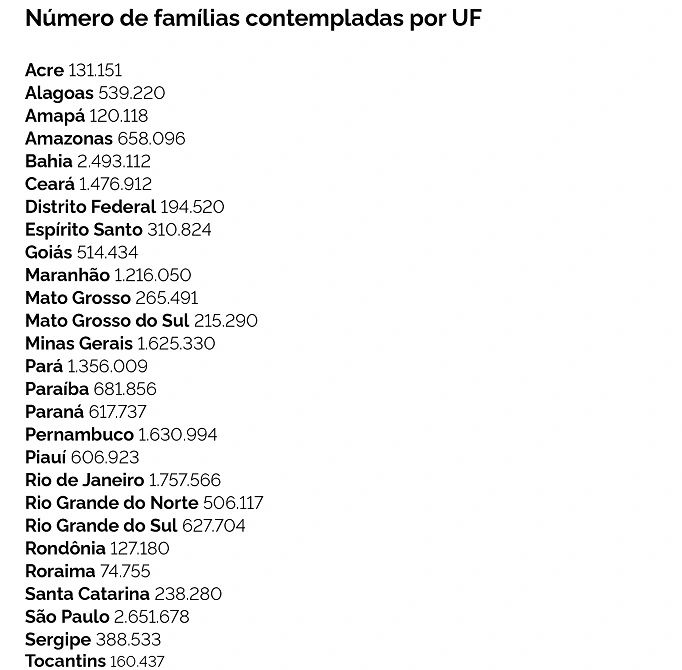 Número de famílias contempladas por UF

Acre 131.151
Alagoas 539.220
Amapá 120.118
Amazonas 658.096
Bahia 2.493.112
Ceará 1.476.912
Distrito Federal 194.520
Espírito Santo 310.824
Goiás 514.434
Maranhão 1.216.050
Mato Grosso 265.491
Mato Grosso do Sul 215.290
Minas Gerais 1.625.330
Pará 1.356.009
Paraíba 681.856
Paraná 617.737
Pernambuco 1.630.994
Piauí 606.923
Rio de Janeiro 1.757.566
Rio Grande do Norte 506.117
Rio Grande do Sul 627.704
Rondônia 127.180
Roraima 74.755
Santa Catarina 238.280
São Paulo 2.651.678
Sergipe 388.533
Tocantins 160.437